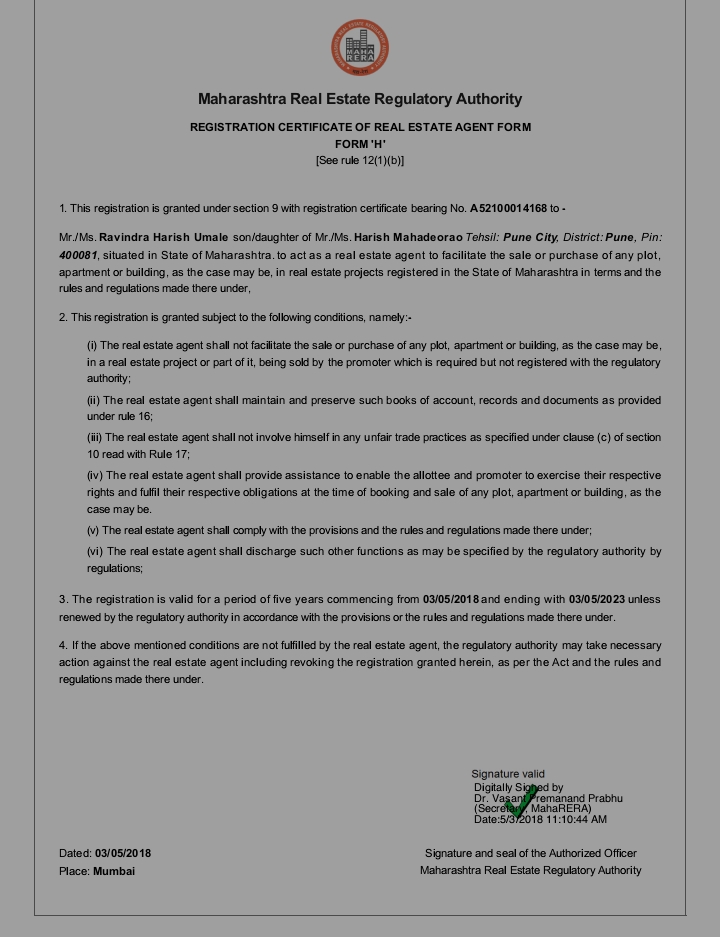 MAHA RERA

Maharashtra Real Estate Regulatory Authority

REGISTRATION CERTIFICATE OF REAL ESTATE AGENT FORM
FORM 'H'
[See rule 12(1)(b)]

1. This registration is granted under section 9 with registration certificate bearing No. A52100014168 to -

Mr./Ms. Ravindra Harish Umale son/daughter of Mr./Ms. Harish Mahadeorao Tehsil: Pune City, District: Pune, Pin: 400081, situated in State of Maharashtra. to act as a real estate agent to facilitate the sale or purchase of any plot, apartment or building, as the case may be, in real estate projects registered in the State of Maharashtra in terms and the rules and regulations made there under,

2. This registration is granted subject to the following conditions, namely:-

(i) The real estate agent shall not facilitate the sale or purchase of any plot, apartment or building, as the case may be, in a real estate project or part of it, being sold by the promoter which is required but not registered with the regulatory authority;

(ii) The real estate agent shall maintain and preserve such books of account, records and documents as provided under rule 16;

(iii) The real estate agent shall not involve himself in any unfair trade practices as specified under clause (c) of section 10 read with Rule 17;

(iv) The real estate agent shall provide assistance to enable the allottee and promoter to exercise their respective rights and fulfil their respective obligations at the time of booking and sale of any plot, apartment or building, as the case may be.

(v) The real estate agent shall comply with the provisions and the rules and regulations made there under;

(vi) The real estate agent shall discharge such other functions as may be specified by the regulatory authority by regulations;

3. The registration is valid for a period of five years commencing from 03/05/2018 and ending with 03/05/2023 unless renewed by the regulatory authority in accordance with the provisions or the rules and regulations made there under.

4. If the above mentioned conditions are not fulfilled by the real estate agent, the regulatory authority may take necessary action against the real estate agent including revoking the registration granted herein, as per the Act and the rules and regulations made there under.

Signature valid
Digitally Signed by
Dr. Vasant Premanand Prabhu
(Secretary, MahaRERA)
Date:5/3/2018 11:10:44 AM

Dated: 03/05/2018
Place: Mumbai

Signature and seal of the Authorized Officer
Maharashtra Real Estate Regulatory Authority